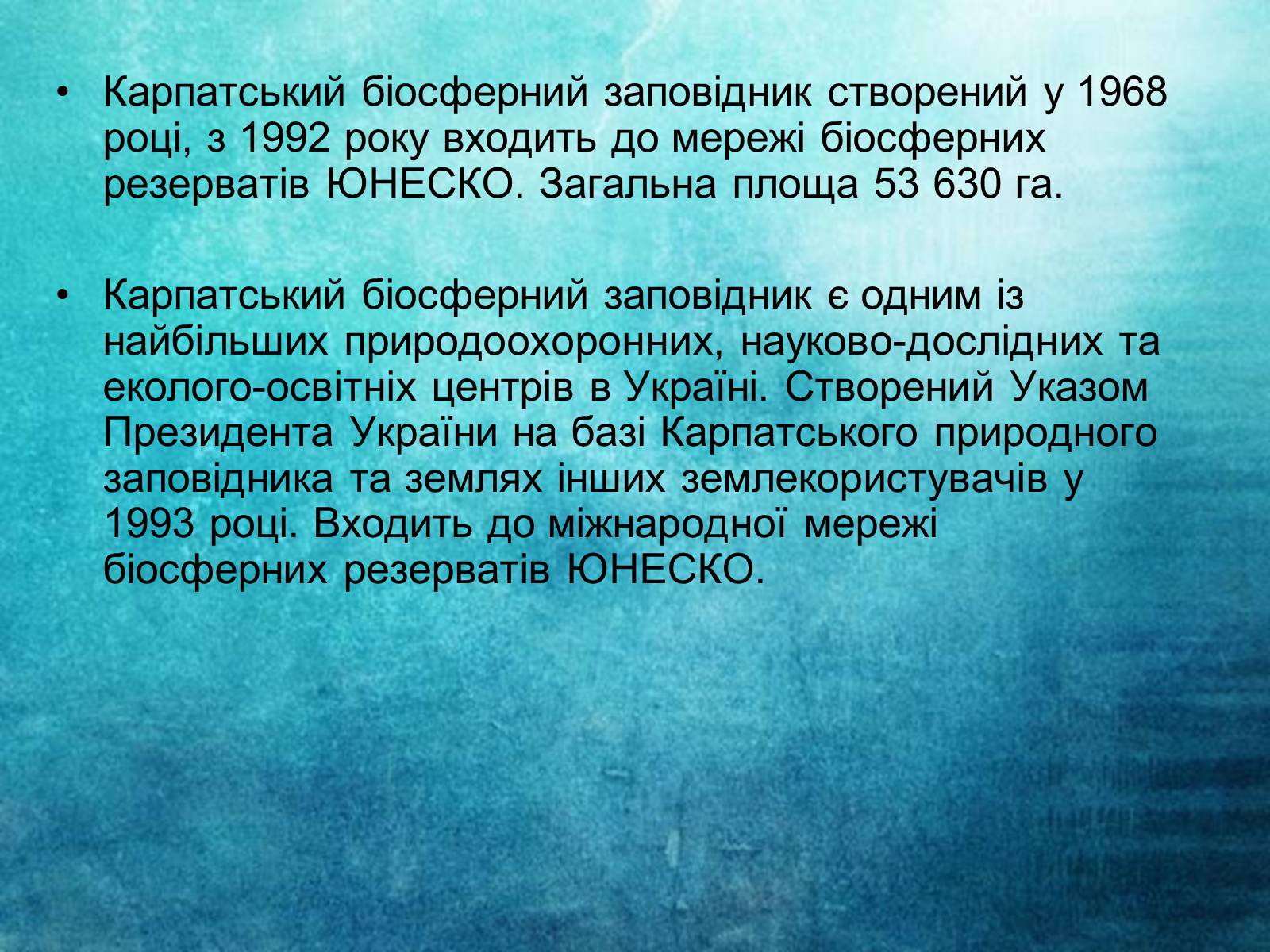 • Карпатський біосферний заповідник створений у 1968 році, з 1992 року входить до мережі біосферних резерватів ЮНЕСКО. Загальна площа 53 630 га.

• Карпатський біосферний заповідник є одним із найбільших природоохоронних, науково-дослідних та еколого-освітніх центрів в Україні. Створений Указом Президента України на базі Карпатського природного заповідника та землях інших землекористувачів у 1993 році. Входить до міжнародної мережі біосферних резерватів ЮНЕСКО.